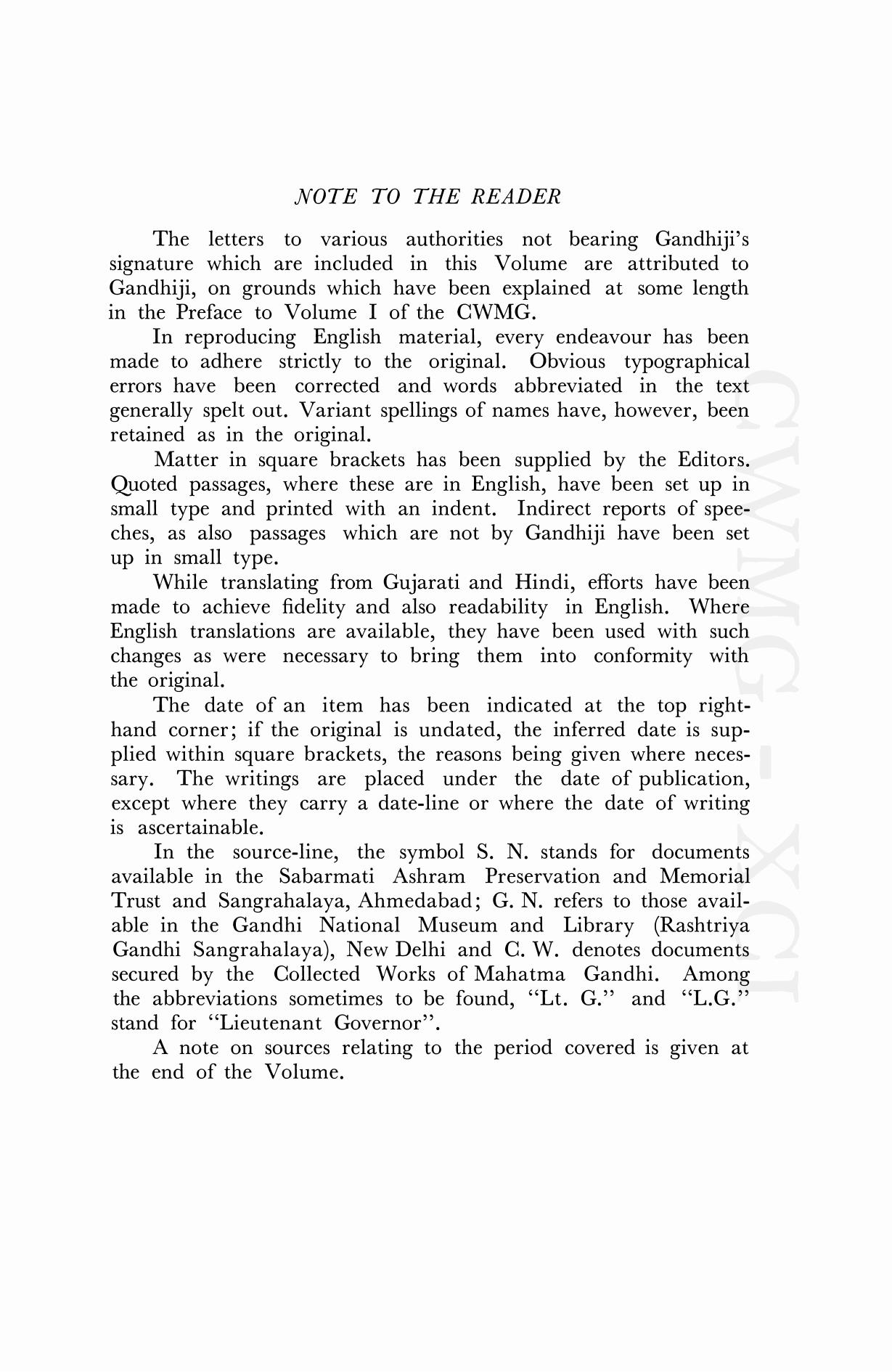 NOTE TO THE READER

The letters to various authorities not bearing Gandhiji's signature which are included in this Volume are attributed to Gandhiji, on grounds which have been explained at some length in the Preface to Volume I of the CWMG.

In reproducing English material, every endeavour has been made to adhere strictly to the original. Obvious typographical errors have been corrected and words abbreviated in the text generally spelt out. Variant spellings of names have, however, been retained as in the original.

Matter in square brackets has been supplied by the Editors. Quoted passages, where these are in English, have been set up in small type and printed with an indent. Indirect reports of speeches, as also passages which are not by Gandhiji have been set up in small type.

While translating from Gujarati and Hindi, efforts have been made to achieve fidelity and also readability in English. Where English translations are available, they have been used with such changes as were necessary to bring them into conformity with the original.

The date of an item has been indicated at the top right-hand corner; if the original is undated, the inferred date is supplied within square brackets, the reasons being given where necessary. The writings are placed under the date of publication, except where they carry a date-line or where the date of writing is ascertainable.

In the source-line, the symbol S. N. stands for documents available in the Sabarmati Ashram Preservation and Memorial Trust and Sangrahalaya, Ahmedabad; G. N. refers to those available in the Gandhi National Museum and Library (Rashtriya Gandhi Sangrahalaya), New Delhi and C. W. denotes documents secured by the Collected Works of Mahatma Gandhi. Among the abbreviations sometimes to be found, "Lt. G." and "L.G." stand for "Lieutenant Governor".

A note on sources relating to the period covered is given at the end of the Volume.

CWMG - XCI